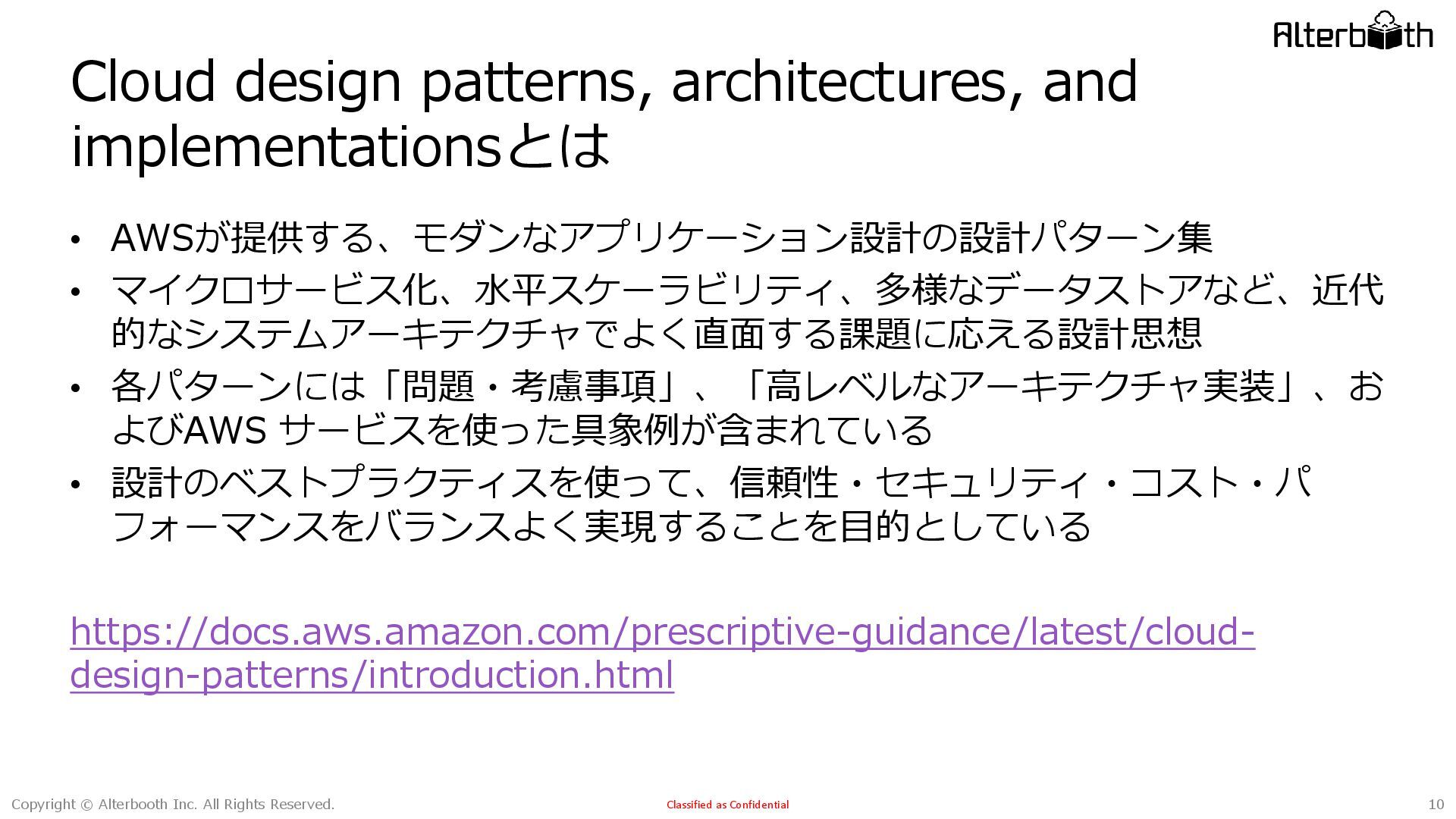 Alterbooth

Cloud design patterns, architectures, and implementationsとは

• AWSが提供する、モダンなアプリケーション設計の設計パターン集
• マイクロサービス化、水平スケーラビリティ、多様なデータストアなど、近代的なシステムアーキテクチャでよく直面する課題に応える設計思想
• 各パターンには「問題・考慮事項」、「高レベルなアーキテクチャ実装」、およびAWS サービスを使った具象例が含まれている
• 設計のベストプラクティスを使って、信頼性・セキュリティ・コスト・パフォーマンスをバランスよく実現することを目的としている

https://docs.aws.amazon.com/prescriptive-guidance/latest/cloud-design-patterns/introduction.html

Copyright © Alterbooth Inc. All Rights Reserved.
Classified as Confidential
10